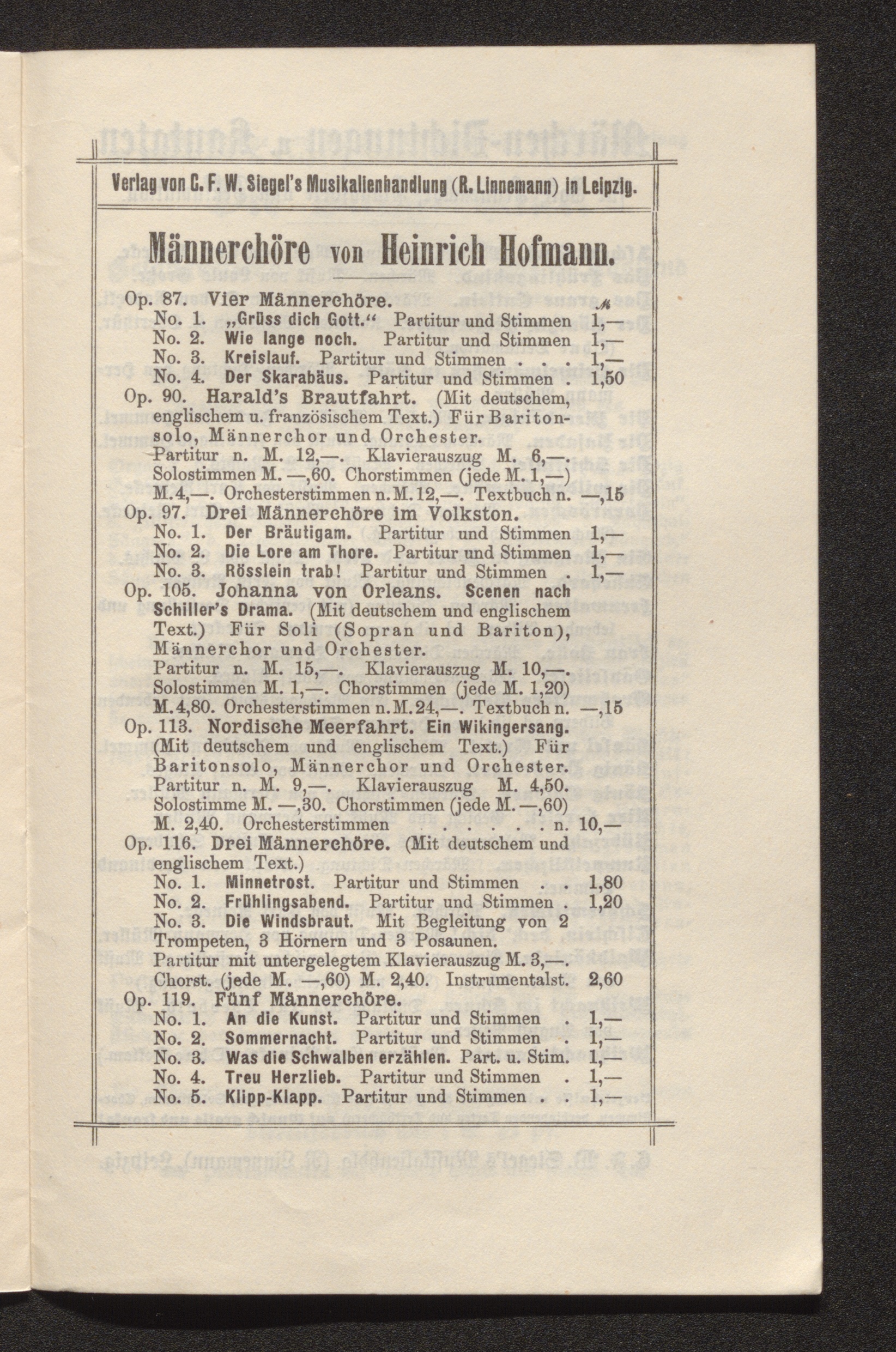 Verlag von C. F. W. Siegel's Musikalienhandlung (R. Linnemann) in Leipzig.

Männerchöre von Heinrich Hofmann.

Op. 87. Vier Männerchöre. ℳ
No. 1. „Grüss dich Gott.“ Partitur und Stimmen 1,—
No. 2. Wie lange noch. Partitur und Stimmen 1,—
No. 3. Kreislauf. Partitur und Stimmen . . . 1,—
No. 4. Der Skarabäus. Partitur und Stimmen . 1,50

Op. 90. Harald's Brautfahrt. (Mit deutschem, englischem u. französischem Text.) Für Baritonsolo, Männerchor und Orchester.
Partitur n. M. 12,—. Klavierauszug M. 6,—. Solostimmen M. —,60. Chorstimmen (jede M. 1,—) M. 4,—. Orchesterstimmen n. M. 12,—. Textbuch n. —,15

Op. 97. Drei Männerchöre im Volkston.
No. 1. Der Bräutigam. Partitur und Stimmen 1,—
No. 2. Die Lore am Thore. Partitur und Stimmen 1,—
No. 3. Rösslein trab! Partitur und Stimmen . 1,—

Op. 105. Johanna von Orleans. Scenen nach Schiller's Drama. (Mit deutschem und englischem Text.) Für Soli (Sopran und Bariton), Männerchor und Orchester.
Partitur n. M. 15,—. Klavierauszug M. 10,—. Solostimmen M. 1,—. Chorstimmen (jede M. 1,20) M. 4,80. Orchesterstimmen n. M. 24,—. Textbuch n. —,15

Op. 113. Nordische Meerfahrt. Ein Wikingersang. (Mit deutschem und englischem Text.) Für Baritonsolo, Männerchor und Orchester.
Partitur n. M. 9,—. Klavierauszug M. 4,50. Solostimme M. —,30. Chorstimmen (jede M. —,60) M. 2,40. Orchesterstimmen . . . . . . n. 10,—

Op. 116. Drei Männerchöre. (Mit deutschem und englischem Text.)
No. 1. Minnetrost. Partitur und Stimmen . . 1,80
No. 2. Frühlingsabend. Partitur und Stimmen . 1,20
No. 3. Die Windsbraut. Mit Begleitung von 2 Trompeten, 3 Hörnern und 3 Posaunen.
Partitur mit untergelegtem Klavierauszug M. 3,—. Chorst. (jede M. —,60) M. 2,40. Instrumentalst. 2,60

Op. 119. Fünf Männerchöre.
No. 1. An die Kunst. Partitur und Stimmen . 1,—
No. 2. Sommernacht. Partitur und Stimmen . 1,—
No. 3. Was die Schwalben erzählen. Part. u. Stim. 1,—
No. 4. Treu Herzlieb. Partitur und Stimmen . 1,—
No. 5. Klipp-Klapp. Partitur und Stimmen . . 1,—